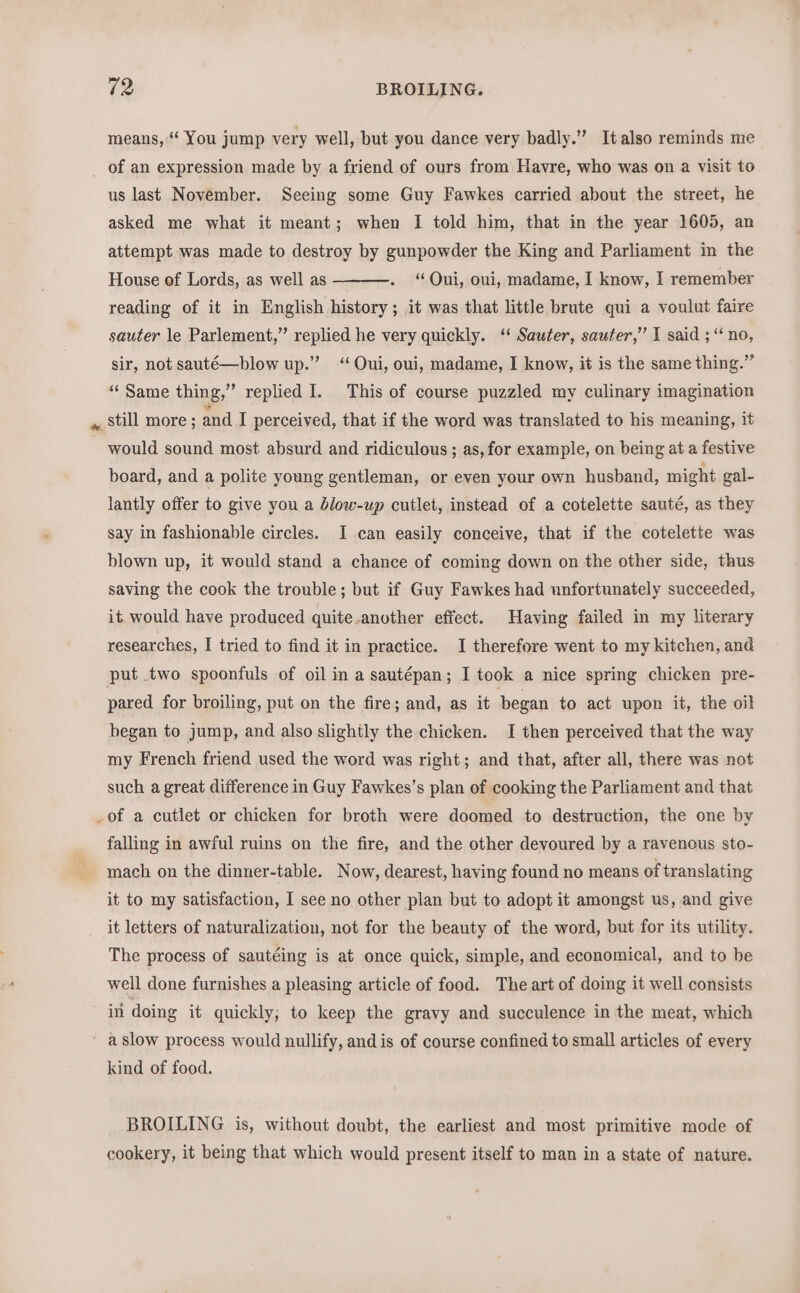 72 BROILING.

means, "You jump very well, but you dance very badly." It also reminds me of an expression made by a friend of ours from Havre, who was on a visit to us last November. Seeing some Guy Fawkes carried about the street, he asked me what it meant; when I told him, that in the year 1605, an attempt was made to destroy by gunpowder the King and Parliament in the House of Lords, as well as ———. "Oui, oui, madame, I know, I remember reading of it in English history; it was that little brute qui a voulut faire sauter le Parlement," replied he very quickly. "Sauter, sauter," I said; "no, sir, not sauté—blow up." "Oui, oui, madame, I know, it is the same thing." "Same thing," replied I. This of course puzzled my culinary imagination still more; and I perceived, that if the word was translated to his meaning, it would sound most absurd and ridiculous; as, for example, on being at a festive board, and a polite young gentleman, or even your own husband, might gallantly offer to give you a blow-up cutlet, instead of a cotelette sauté, as they say in fashionable circles. I can easily conceive, that if the cotelette was blown up, it would stand a chance of coming down on the other side, thus saving the cook the trouble; but if Guy Fawkes had unfortunately succeeded, it would have produced quite another effect. Having failed in my literary researches, I tried to find it in practice. I therefore went to my kitchen, and put two spoonfuls of oil in a sautépan; I took a nice spring chicken prepared for broiling, put on the fire; and, as it began to act upon it, the oil began to jump, and also slightly the chicken. I then perceived that the way my French friend used the word was right; and that, after all, there was not such a great difference in Guy Fawkes's plan of cooking the Parliament and that of a cutlet or chicken for broth were doomed to destruction, the one by falling in awful ruins on the fire, and the other devoured by a ravenous stomach on the dinner-table. Now, dearest, having found no means of translating it to my satisfaction, I see no other plan but to adopt it amongst us, and give it letters of naturalization, not for the beauty of the word, but for its utility. The process of sautéing is at once quick, simple, and economical, and to be well done furnishes a pleasing article of food. The art of doing it well consists in doing it quickly, to keep the gravy and succulence in the meat, which a slow process would nullify, and is of course confined to small articles of every kind of food.

BROILING is, without doubt, the earliest and most primitive mode of cookery, it being that which would present itself to man in a state of nature.